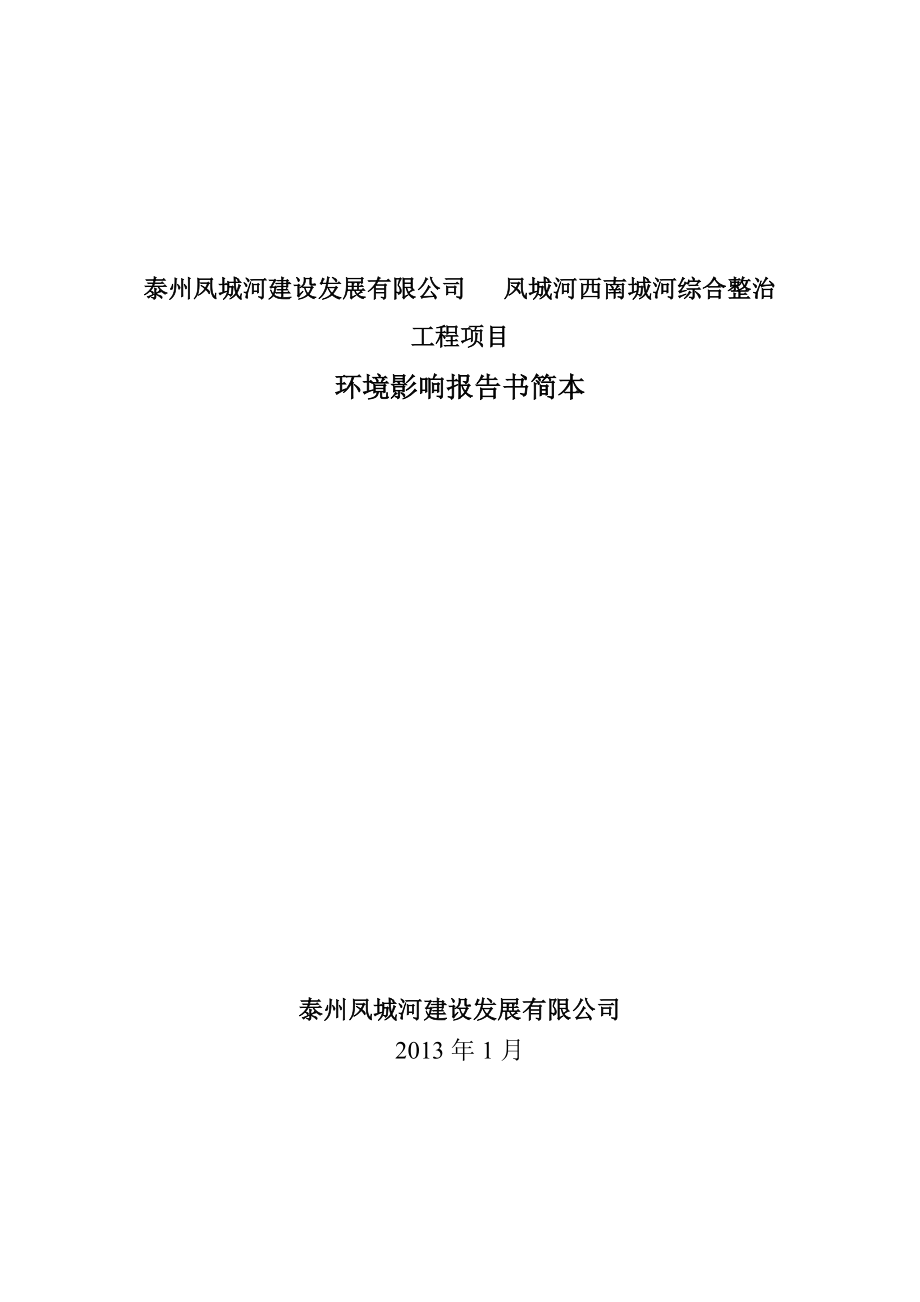 泰州凤城河建设发展有限公司　　凤城河西南城河综合整治工程项目

环境影响报告书简本

泰州凤城河建设发展有限公司
2013 年 1 月